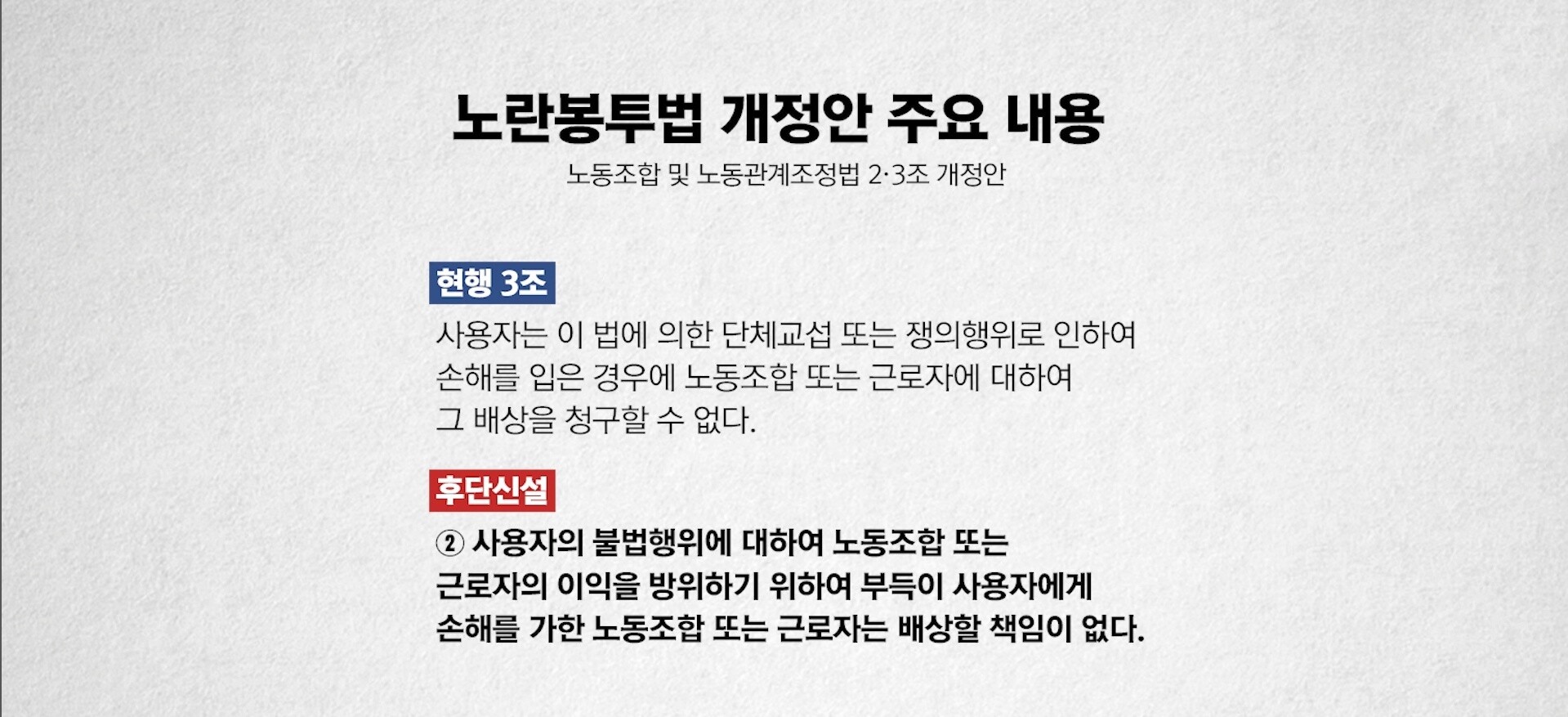 노란봉투법 개정안 주요 내용

노동조합 및 노동관계조정법 2·3조 개정안

현행 3조

사용자는 이 법에 의한 단체교섭 또는 쟁의행위로 인하여 손해를 입은 경우에 노동조합 또는 근로자에 대하여 그 배상을 청구할 수 없다.

후단신설

② 사용자의 불법행위에 대하여 노동조합 또는 근로자의 이익을 방위하기 위하여 부득이 사용자에게 손해를 가한 노동조합 또는 근로자는 배상할 책임이 없다.